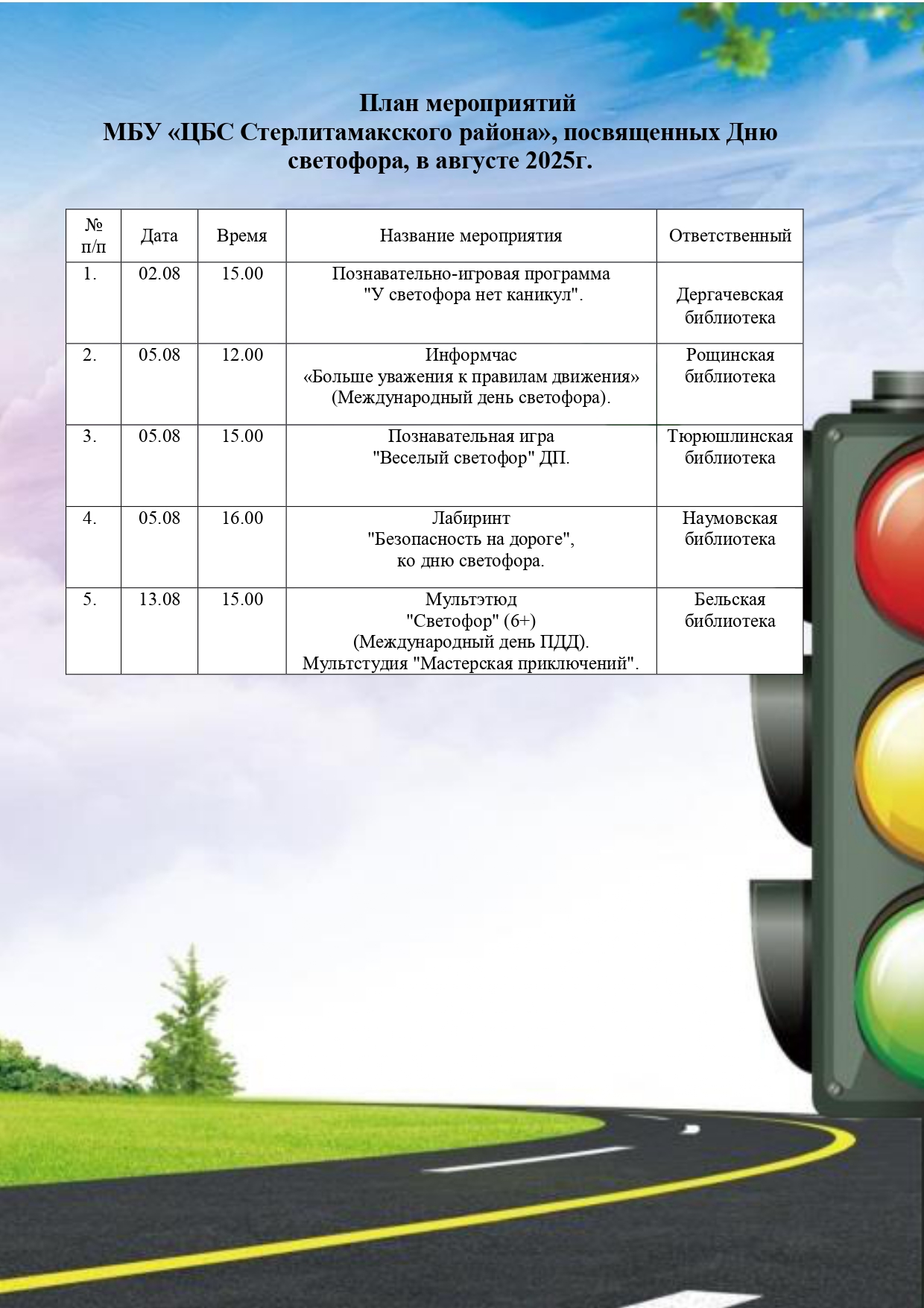 План мероприятий
МБУ «ЦБС Стерлитамакского района», посвященных Дню светофора, в августе 2025г.

| № п/п | Дата | Время | Название мероприятия | Ответственный |
|---|---|---|---|---|
| 1. | 02.08 | 15.00 | Познавательно-игровая программа "У светофора нет каникул". | Дергачевская библиотека |
| 2. | 05.08 | 12.00 | Информчас «Больше уважения к правилам движения» (Международный день светофора). | Рощинская библиотека |
| 3. | 05.08 | 15.00 | Познавательная игра "Веселый светофор" ДП. | Тюрюшлинская библиотека |
| 4. | 05.08 | 16.00 | Лабиринт "Безопасность на дороге", ко дню светофора. | Наумовская библиотека |
| 5. | 13.08 | 15.00 | Мультэтюд "Светофор" (6+) (Международный день ПДД). Мультстудия "Мастерская приключений". | Бельская библиотека |